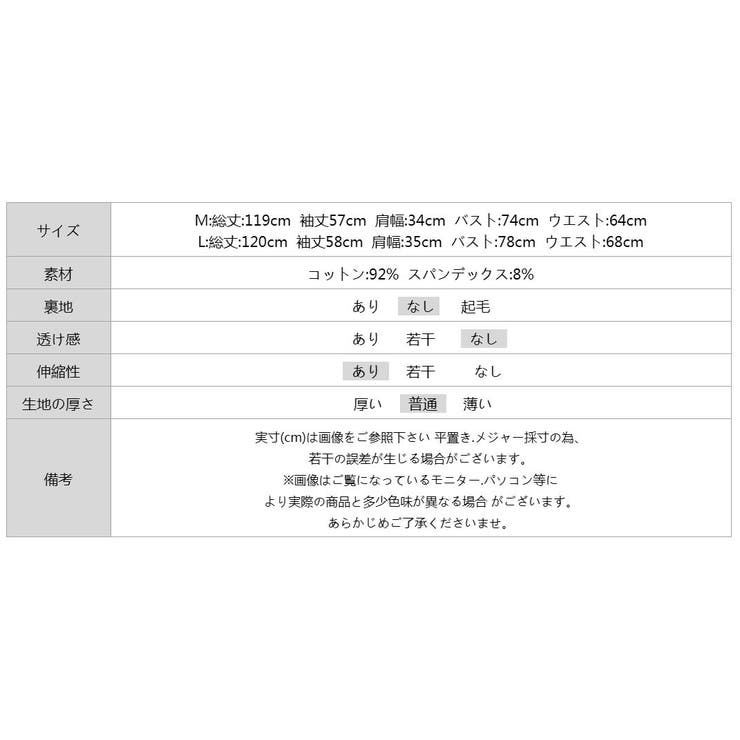 | サイズ | M:総丈:119cm 袖丈57cm 肩幅:34cm バスト:74cm ウエスト:64cm L:総丈:120cm 袖丈58cm 肩幅:35cm バスト:78cm ウエスト:68cm |
|---|---|
| 素材 | コットン:92% スパンデックス:8% |
| 裏地 | あり なし 起毛 |
| 透け感 | あり 若干 なし |
| 伸縮性 | あり 若干 なし |
| 生地の厚さ | 厚い 普通 薄い |
| 備考 | 実寸(cm)は画像をご参照下さい 平置き.メジャー採寸の為、若干の誤差が生じる場合がございます。※画像はご覧になっているモニター.パソコン等により実際の商品と多少色味が異なる場合 がございます。あらかじめご了承くださいませ。 |